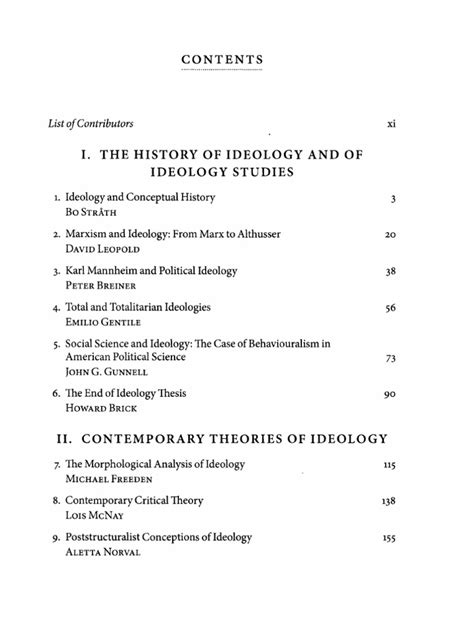 CONTENTS

List of Contributors xi

I. THE HISTORY OF IDEOLOGY AND OF IDEOLOGY STUDIES

1. Ideology and Conceptual History 3
Bo Stråth

2. Marxism and Ideology: From Marx to Althusser 20
David Leopold

3. Karl Mannheim and Political Ideology 38
Peter Breiner

4. Total and Totalitarian Ideologies 56
Emilio Gentile

5. Social Science and Ideology: The Case of Behaviouralism in American Political Science 73
John G. Gunnell

6. The End of Ideology Thesis 90
Howard Brick

II. CONTEMPORARY THEORIES OF IDEOLOGY

7. The Morphological Analysis of Ideology 115
Michael Freeden

8. Contemporary Critical Theory 138
Lois McNay

9. Poststructuralist Conceptions of Ideology 155
Aletta Norval